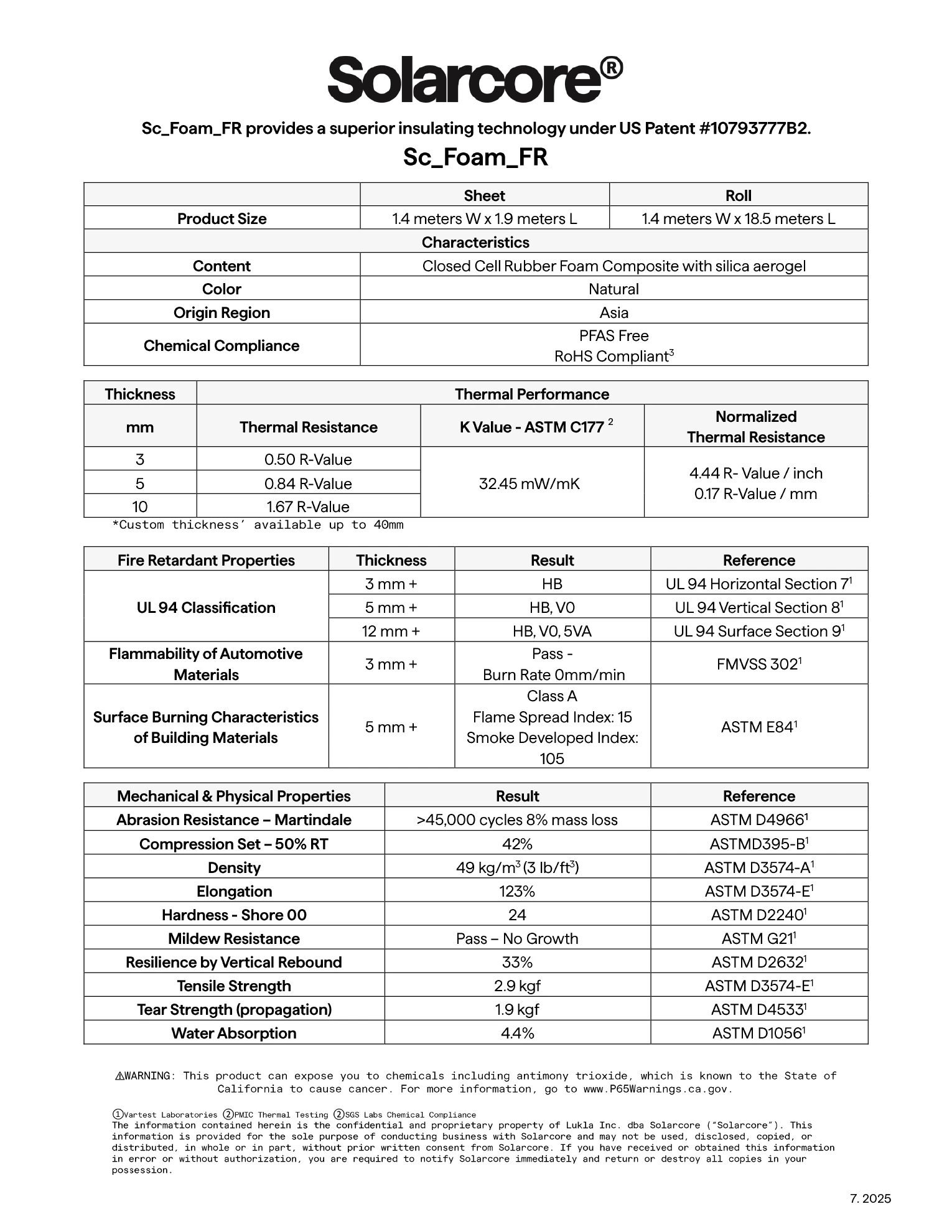 Solarcore®

Sc_Foam_FR provides a superior insulating technology under US Patent #10793777B2.

Sc_Foam_FR

| | Sheet | Roll |
|---|---|---|
| Product Size | 1.4 meters W x 1.9 meters L | 1.4 meters W x 18.5 meters L |
| Characteristics | | |
| Content | Closed Cell Rubber Foam Composite with silica aerogel | |
| Color | Natural | |
| Origin Region | Asia | |
| Chemical Compliance | PFAS Free RoHS Compliant$^3$ | |

| Thickness | Thermal Performance | | |
|---|---|---|---|
| mm | Thermal Resistance | K Value - ASTM C177 $^2$ | Normalized Thermal Resistance |
| 3 | 0.50 R-Value | 32.45 mW/mK | 4.44 R- Value / inch 0.17 R-Value / mm |
| 5 | 0.84 R-Value | | |
| 10 | 1.67 R-Value | | |

*Custom thickness' available up to 40mm

| Fire Retardant Properties | Thickness | Result | Reference |
|---|---|---|---|
| UL 94 Classification | 3 mm + | HB | UL 94 Horizontal Section 7$^1$ |
| | 5 mm + | HB, V0 | UL 94 Vertical Section 8$^1$ |
| | 12 mm + | HB, V0, 5VA | UL 94 Surface Section 9$^1$ |
| Flammability of Automotive Materials | 3 mm + | Pass - Burn Rate 0mm/min | FMVSS 302$^1$ |
| Surface Burning Characteristics of Building Materials | 5 mm + | Class A Flame Spread Index: 15 Smoke Developed Index: 105 | ASTM E84$^1$ |

| Mechanical & Physical Properties | Result | Reference |
|---|---|---|
| Abrasion Resistance – Martindale | >45,000 cycles 8% mass loss | ASTM D4966$^1$ |
| Compression Set – 50% RT | 42% | ASTMD395-B$^1$ |
| Density | 49 kg/m$^3$ (3 lb/ft$^3$) | ASTM D3574-A$^1$ |
| Elongation | 123% | ASTM D3574-E$^1$ |
| Hardness - Shore 00 | 24 | ASTM D2240$^1$ |
| Mildew Resistance | Pass – No Growth | ASTM G21$^1$ |
| Resilience by Vertical Rebound | 33% | ASTM D2632$^1$ |
| Tensile Strength | 2.9 kgf | ASTM D3574-E$^1$ |
| Tear Strength (propagation) | 1.9 kgf | ASTM D4533$^1$ |
| Water Absorption | 4.4% | ASTM D1056$^1$ |

⚠WARNING: This product can expose you to chemicals including antimony trioxide, which is known to the State of California to cause cancer. For more information, go to www.P65Warnings.ca.gov.

①Vartest Laboratories ②PMIC Thermal Testing ②SGS Labs Chemical Compliance
The information contained herein is the confidential and proprietary property of Lukla Inc. dba Solarcore ("Solarcore"). This information is provided for the sole purpose of conducting business with Solarcore and may not be used, disclosed, copied, or distributed, in whole or in part, without prior written consent from Solarcore. If you have received or obtained this information in error or without authorization, you are required to notify Solarcore immediately and return or destroy all copies in your possession.

7. 2025